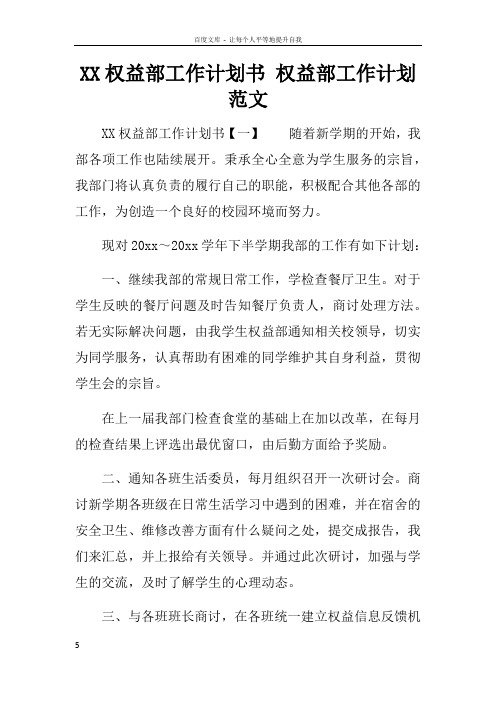 百度文库 - 让每个人平等地提升自我

XX权益部工作计划书 权益部工作计划范文

XX权益部工作计划书【一】 随着新学期的开始，我部各项工作也陆续展开。秉承全心全意为学生服务的宗旨，我部门将认真负责的履行自己的职能，积极配合其他各部的工作，为创造一个良好的校园环境而努力。

现对20xx～20xx学年下半学期我部的工作有如下计划：

一、继续我部的常规日常工作，学检查餐厅卫生。对于学生反映的餐厅问题及时告知餐厅负责人，商讨处理方法。若无实际解决问题，由我学生权益部通知相关校领导，切实为同学服务，认真帮助有困难的同学维护其自身利益，贯彻学生会的宗旨。

在上一届我部门检查食堂的基础上在加以改革，在每月的检查结果上评选出最优窗口，由后勤方面给予奖励。

二、通知各班生活委员，每月组织召开一次研讨会。商讨新学期各班级在日常生活学习中遇到的困难，并在宿舍的安全卫生、维修改善方面有什么疑问之处，提交成报告，我们来汇总，并上报给有关领导。并通过此次研讨，加强与学生的交流，及时了解学生的心理动态。

三、与各班班长商讨，在各班统一建立权益信息反馈机

5